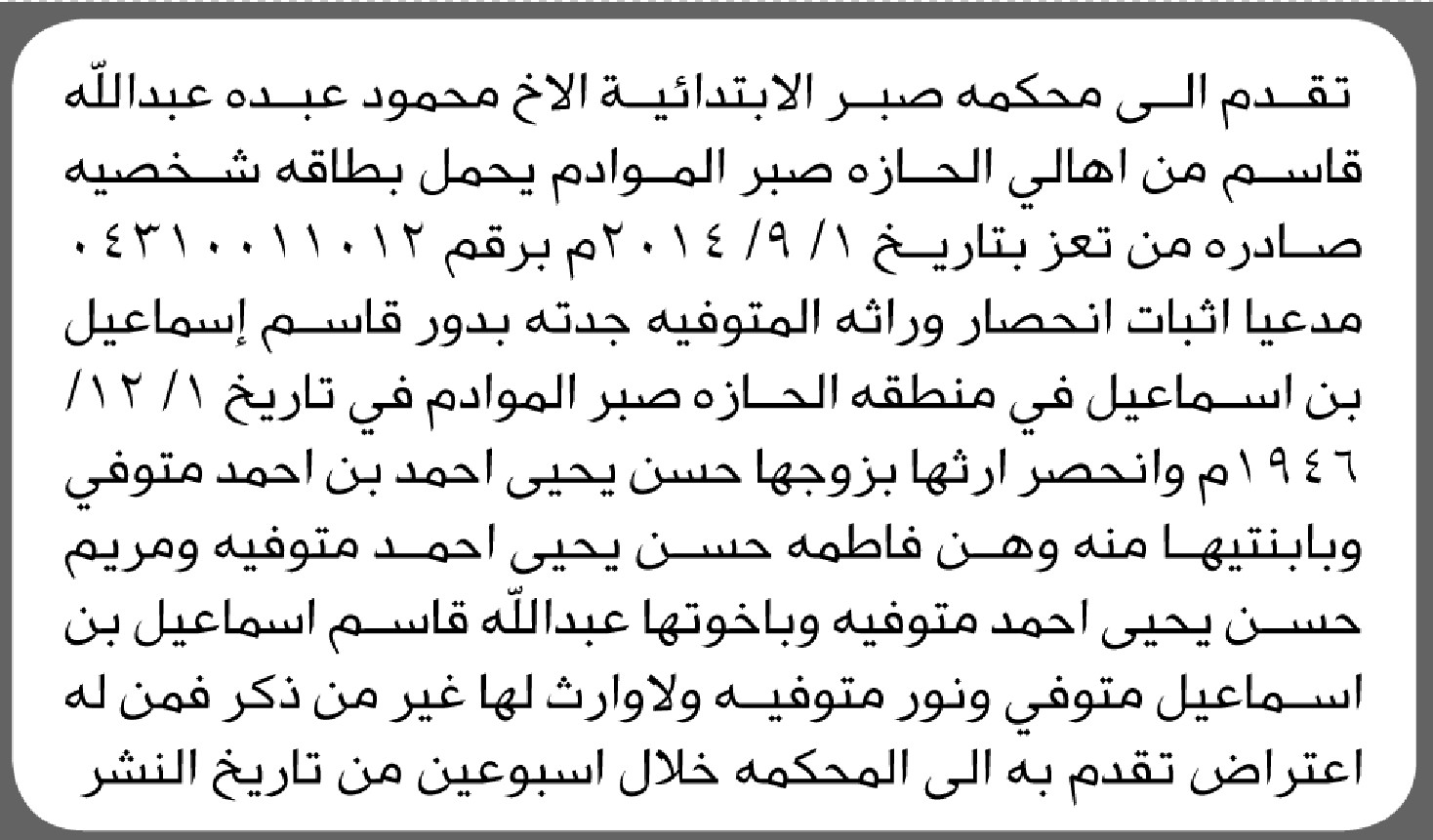 تقدم الى محكمه صبر الابتدائية الاخ محمود عبده عبدالله قاسم من اهالي الحازه صبر الموادم يحمل بطاقه شخصيه صادره من تعز بتاريخ ١/ ٩/ ٢٠١٤م برقم ٠٤٣١٠٠١١٠١٢ مدعيا اثبات انحصار وراثه المتوفيه جدته بدور قاسم إسماعيل بن اسماعيل في منطقه الحازه صبر الموادم في تاريخ ١/ ١٢/ ١٩٤٦م وانحصر ارثها بزوجها حسن يحيى احمد بن احمد متوفي وبابنتيها منه وهن فاطمه حسن يحيى احمد متوفيه ومريم حسن يحيى احمد متوفيه وباخوتها عبدالله قاسم اسماعيل بن اسماعيل متوفي ونور متوفيه ولاوارث لها غير من ذكر فمن له اعتراض تقدم به الى المحكمه خلال اسبوعين من تاريخ النشر